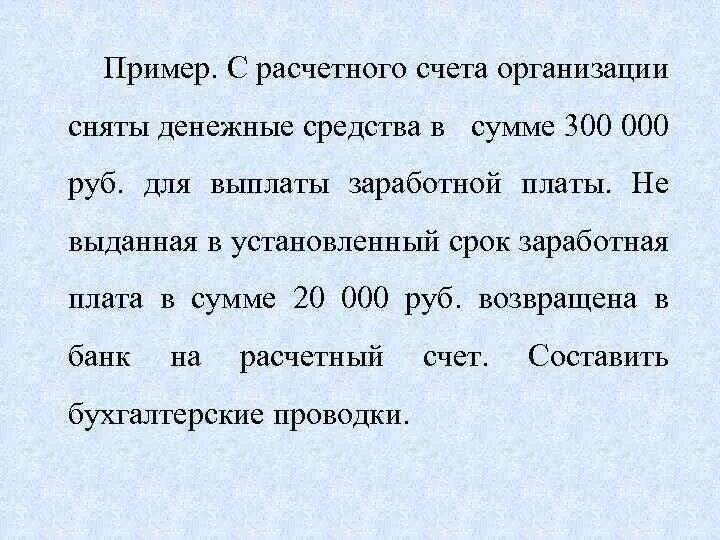 Пример. С расчетного счета организации сняты денежные средства в сумме 300 000 руб. для выплаты заработной платы. Не выданная в установленный срок заработная плата в сумме 20 000 руб. возвращена в банк на расчетный счет. Составить бухгалтерские проводки.